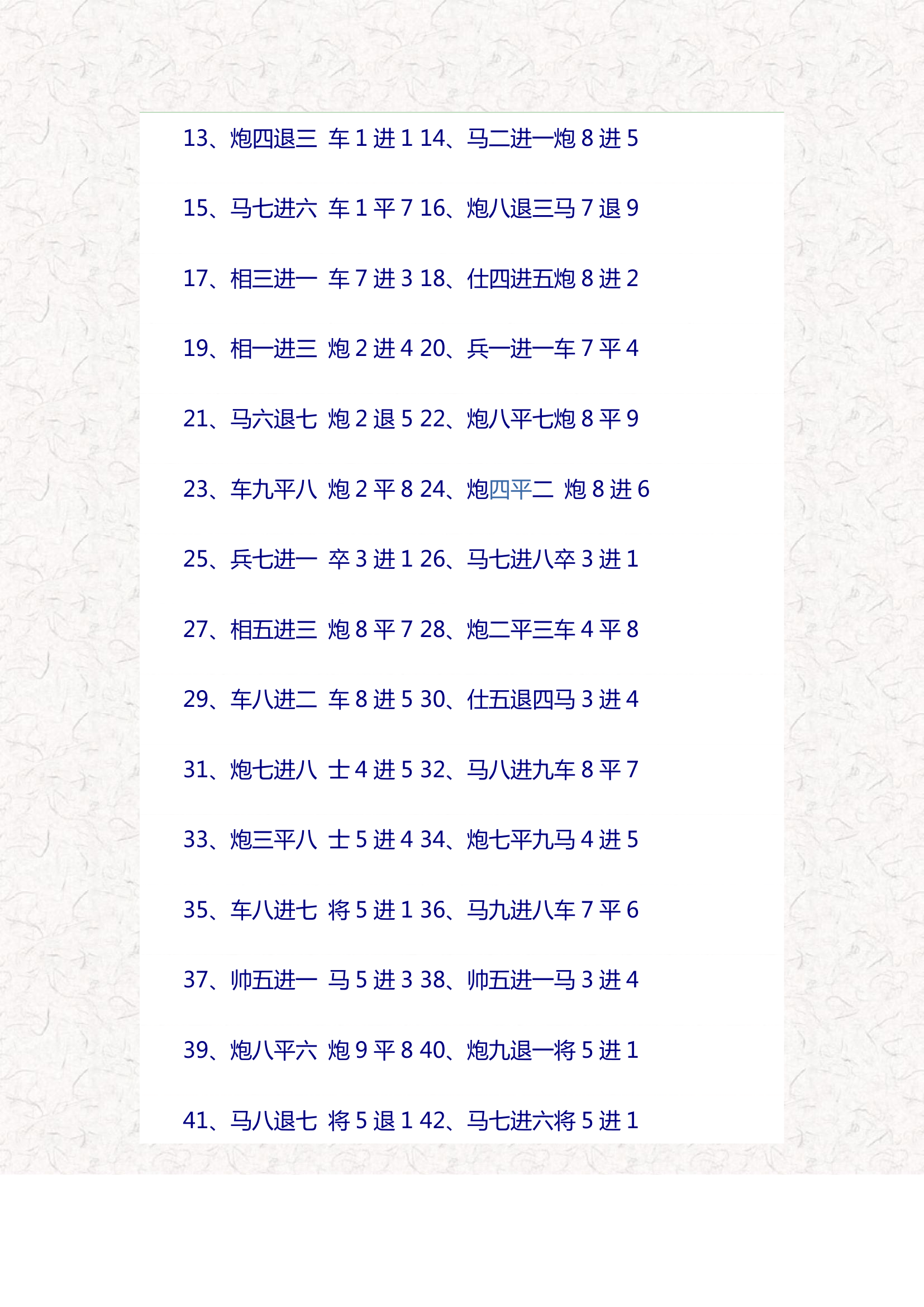 13、炮四退三 车 1 进 1 14、马二进一炮 8 进 5

15、马七进六 车 1 平 7 16、炮八退三马 7 退 9

17、相三进一 车 7 进 3 18、仕四进五炮 8 进 2

19、相一进三 炮 2 进 4 20、兵一进一车 7 平 4

21、马六退七 炮 2 退 5 22、炮八平七炮 8 平 9

23、车九平八 炮 2 平 8 24、炮四平二 炮 8 进 6

25、兵七进一 卒 3 进 1 26、马七进八卒 3 进 1

27、相五进三 炮 8 平 7 28、炮二平三车 4 平 8

29、车八进二 车 8 进 5 30、仕五退四马 3 进 4

31、炮七进八 士 4 进 5 32、马八进九车 8 平 7

33、炮三平八 士 5 进 4 34、炮七平九马 4 进 5

35、车八进七 将 5 进 1 36、马九进八车 7 平 6

37、帅五进一 马 5 进 3 38、帅五进一马 3 进 4

39、炮八平六 炮 9 平 8 40、炮九退一将 5 进 1

41、马八退七 将 5 退 1 42、马七进六将 5 进 1